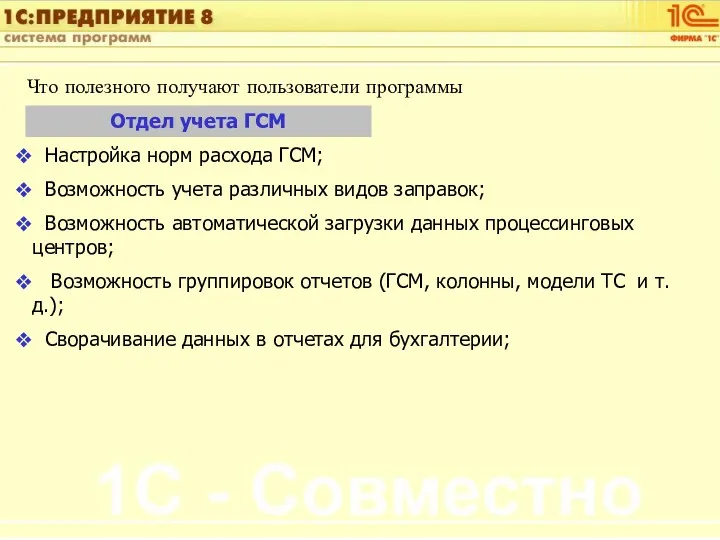 1С:ПРЕДПРИЯТИЕ 8
система программ

1С
ФИРМА "1С"

Что полезного получают пользователи программы

Отдел учета ГСМ

❖ Настройка норм расхода ГСМ;

❖ Возможность учета различных видов заправок;

❖ Возможность автоматической загрузки данных процессинговых центров;

❖ Возможность группировок отчетов (ГСМ, колонны, модели ТС и т. д.);

❖ Сворачивание данных в отчетах для бухгалтерии;

1С - Совместно